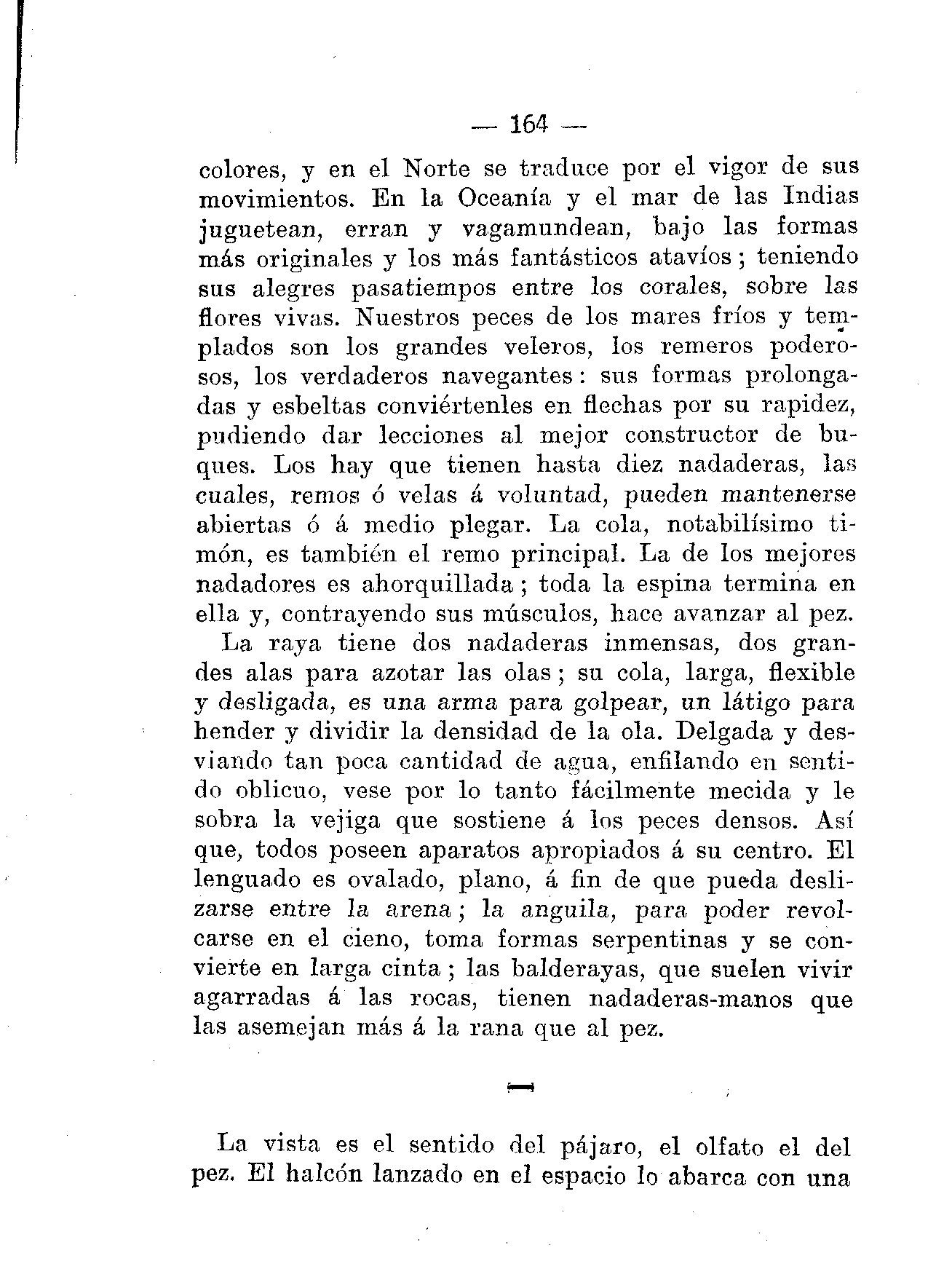 — 164 —

colores, y en el Norte se traduce por el vigor de sus movimientos. En la Oceanía y el mar de las Indias juguetean, erran y vagamundean, bajo las formas más originales y los más fantásticos atavíos; teniendo sus alegres pasatiempos entre los corales, sobre las flores vivas. Nuestros peces de los mares fríos y templados son los grandes veleros, los remeros poderosos, los verdaderos navegantes: sus formas prolongadas y esbeltas conviértenles en flechas por su rapidez, pudiendo dar lecciones al mejor constructor de buques. Los hay que tienen hasta diez nadaderas, las cuales, remos ó velas á voluntad, pueden mantenerse abiertas ó á medio plegar. La cola, notabilísimo timón, es también el remo principal. La de los mejores nadadores es ahorquillada; toda la espina termina en ella y, contrayendo sus músculos, hace avanzar al pez.

La raya tiene dos nadaderas inmensas, dos grandes alas para azotar las olas; su cola, larga, flexible y desligada, es una arma para golpear, un látigo para hender y dividir la densidad de la ola. Delgada y desviando tan poca cantidad de agua, enfilando en sentido oblicuo, vese por lo tanto fácilmente mecida y le sobra la vejiga que sostiene á los peces densos. Así que, todos poseen aparatos apropiados á su centro. El lenguado es ovalado, plano, á fin de que pueda deslizarse entre la arena; la anguila, para poder revolcarse en el cieno, toma formas serpentinas y se convierte en larga cinta; las balderayas, que suelen vivir agarradas á las rocas, tienen nadaderas-manos que las asemejan más á la rana que al pez.

La vista es el sentido del pájaro, el olfato el del pez. El halcón lanzado en el espacio lo abarca con una